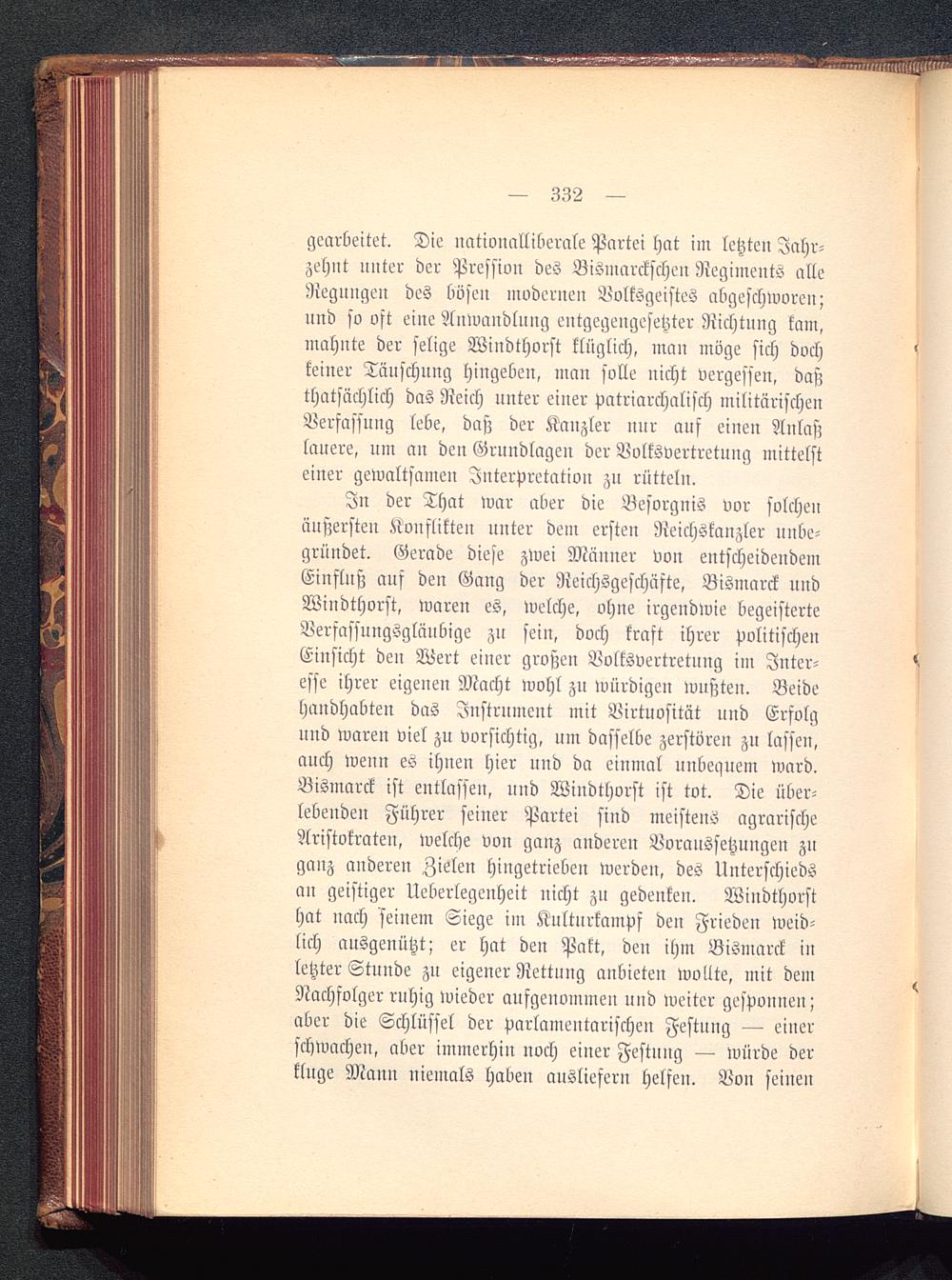 — 332 —

gearbeitet. Die nationalliberale Partei hat im letzten Jahrzehnt unter der Pression des Bismarckschen Regiments alle Regungen des bösen modernen Volksgeistes abgeschworen; und so oft eine Anwandlung entgegengesetzter Richtung kam, mahnte der selige Windthorst klüglich, man möge sich doch keiner Täuschung hingeben, man solle nicht vergessen, daß thatsächlich das Reich unter einer patriarchalisch militärischen Verfassung lebe, daß der Kanzler nur auf einen Anlaß lauere, um an den Grundlagen der Volksvertretung mittelst einer gewaltsamen Interpretation zu rütteln.

In der That war aber die Besorgnis vor solchen äußersten Konflikten unter dem ersten Reichskanzler unbegründet. Gerade diese zwei Männer von entscheidendem Einfluß auf den Gang der Reichsgeschäfte, Bismarck und Windthorst, waren es, welche, ohne irgendwie begeisterte Verfassungsgläubige zu sein, doch kraft ihrer politischen Einsicht den Wert einer großen Volksvertretung im Interesse ihrer eigenen Macht wohl zu würdigen wußten. Beide handhabten das Instrument mit Virtuosität und Erfolg und waren viel zu vorsichtig, um dasselbe zerstören zu lassen, auch wenn es ihnen hier und da einmal unbequem ward. Bismarck ist entlassen, und Windthorst ist tot. Die überlebenden Führer seiner Partei sind meistens agrarische Aristokraten, welche von ganz anderen Voraussetzungen zu ganz anderen Zielen hingetrieben werden, des Unterschieds an geistiger Ueberlegenheit nicht zu gedenken. Windthorst hat nach seinem Siege im Kulturkampf den Frieden weidlich ausgenützt; er hat den Pakt, den ihm Bismarck in letzter Stunde zu eigener Rettung anbieten wollte, mit dem Nachfolger ruhig wieder aufgenommen und weiter gesponnen; aber die Schlüssel der parlamentarischen Festung — einer schwachen, aber immerhin noch einer Festung — würde der kluge Mann niemals haben ausliefern helfen. Von seinen